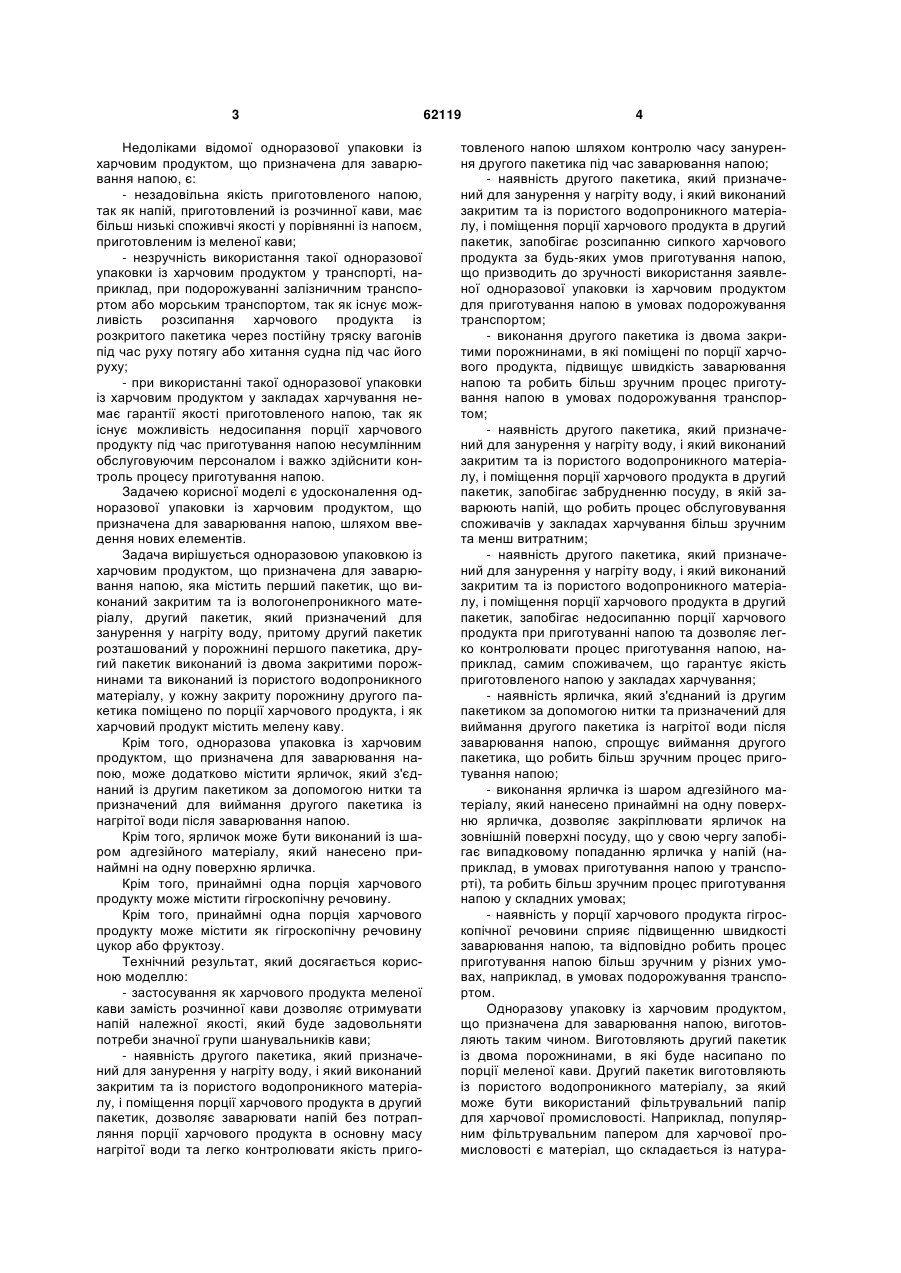 3 62119 4

Недоліками відомої одноразової упаковки із харчовим продуктом, що призначена для заварювання напою, є:

- незадовільна якість приготовленого напою, так як напій, приготовлений із розчинної кави, має більш низькі споживчі якості у порівнянні із напоєм, приготовленим із меленої кави;

- незручність використання такої одноразової упаковки із харчовим продуктом у транспорті, наприклад, при подорожуванні залізничним транспортом або морським транспортом, так як існує можливість розсипання харчового продукта із розкритого пакетика через постійну тряску вагонів під час руху потягу або хитання судна під час його руху;

- при використанні такої одноразової упаковки із харчовим продуктом у закладах харчування немає гарантії якості приготовленого напою, так як існує можливість недосипання порції харчового продукту під час приготування напою несумлінним обслуговуючим персоналом і важко здійснити контроль процесу приготування напою.

Задачею корисної моделі є удосконалення одноразової упаковки із харчовим продуктом, що призначена для заварювання напою, шляхом введення нових елементів.

Задача вирішується одноразовою упаковкою із харчовим продуктом, що призначена для заварювання напою, яка містить перший пакетик, що виконаний закритим та із вологонепроникного матеріалу, другий пакетик, який призначений для занурення у нагріту воду, притому другий пакетик розташований у порожнині першого пакетика, другий пакетик виконаний із двома закритими порожнинами та виконаний із пористого водопроникного матеріалу, у кожну закриту порожнину другого пакетика поміщено по порції харчового продукта, і як харчовий продукт містить мелену каву.

Крім того, одноразова упаковка із харчовим продуктом, що призначена для заварювання напою, може додатково містити ярличок, який з'єднаний із другим пакетиком за допомогою нитки та призначений для виймання другого пакетика із нагрітої води після заварювання напою.

Крім того, ярличок може бути виконаний із шаром адгезійного матеріалу, який нанесено принаймні на одну поверхню ярличка.

Крім того, принаймні одна порція харчового продукту може містити гігроскопічну речовину.

Крім того, принаймні одна порція харчового продукту може містити як гігроскопічну речовину цукор або фруктозу.

Технічний результат, який досягається корисною моделлю:

- застосування як харчового продукта меленої кави замість розчинної кави дозволяє отримувати напій належної якості, який буде задовольняти потреби значної групи шанувальників кави;

- наявність другого пакетика, який призначений для занурення у нагріту воду, і який виконаний закритим та із пористого водопроникного матеріалу, і поміщення порції харчового продукта в другий пакетик, дозволяє заварювати напій без потрапляння порції харчового продукта в основну масу нагрітої води та легко контролювати якість приготовленого напою шляхом контролю часу занурення другого пакетика під час заварювання напою;

- наявність другого пакетика, який призначений для занурення у нагріту воду, і який виконаний закритим та із пористого водопроникного матеріалу, і поміщення порції харчового продукта в другий пакетик, запобігає розсипанню сипкого харчового продукта за будь-яких умов приготування напою, що призводить до зручності використання заявленої одноразової упаковки із харчовим продуктом для приготування напою в умовах подорожування транспортом;

- виконання другого пакетика із двома закритими порожнинами, в які поміщені по порції харчового продукта, підвищує швидкість заварювання напою та робить більш зручним процес приготування напою в умовах подорожування транспортом;

- наявність другого пакетика, який призначений для занурення у нагріту воду, і який виконаний закритим та із пористого водопроникного матеріалу, і поміщення порції харчового продукта в другий пакетик, запобігає забрудненню посуду, в якій заварюють напій, що робить процес обслуговування споживачів у закладах харчування більш зручним та менш витратним;

- наявність другого пакетика, який призначений для занурення у нагріту воду, і який виконаний закритим та із пористого водопроникного матеріалу, і поміщення порції харчового продукта в другий пакетик, запобігає недосипанню порції харчового продукта при приготуванні напою та дозволяє легко контролювати процес приготування напою, наприклад, самим споживачем, що гарантує якість приготовленого напою у закладах харчування;

- наявність ярличка, який з'єднаний із другим пакетиком за допомогою нитки та призначений для виймання другого пакетика із нагрітої води після заварювання напою, спрощує виймання другого пакетика, що робить більш зручним процес приготування напою;

- виконання ярличка із шаром адгезійного матеріалу, який нанесено принаймні на одну поверхню ярличка, дозволяє закріплювати ярличок на зовнішній поверхні посуду, що у свою чергу запобігає випадковому попаданню ярличка у напій (наприклад, в умовах приготування напою у транспорті), та робить більш зручним процес приготування напою у складних умовах;

- наявність у порції харчового продукта гігроскопічної речовини сприяє підвищенню швидкості заварювання напою, та відповідно робить процес приготування напою більш зручним у різних умовах, наприклад, в умовах подорожування транспортом.

Одноразову упаковку із харчовим продуктом, що призначена для заварювання напою, виготовляють таким чином. Виготовляють другий пакетик із двома порожнинами, в які буде насипано по порції меленої кави. Другий пакетик виготовляють із пористого водопроникного матеріалу, за який може бути використаний фільтрувальний папір для харчової промисловості. Наприклад, популярним фільтрувальним папером для харчової промисловості є матеріал, що складається із натура-